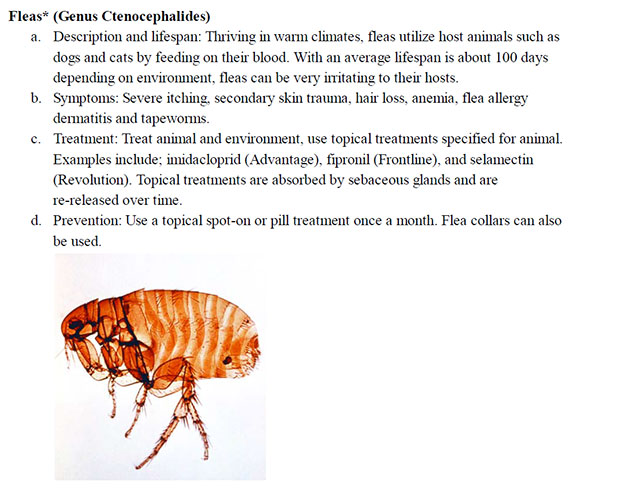 Fleas* (Genus Ctenocephalides)

a. Description and lifespan: Thriving in warm climates, fleas utilize host animals such as dogs and cats by feeding on their blood. With an average lifespan is about 100 days depending on environment, fleas can be very irritating to their hosts.

b. Symptoms: Severe itching, secondary skin trauma, hair loss, anemia, flea allergy dermatitis and tapeworms.

c. Treatment: Treat animal and environment, use topical treatments specified for animal. Examples include; imidacloprid (Advantage), fipronil (Frontline), and selamectin (Revolution). Topical treatments are absorbed by sebaceous glands and are re-released over time.

d. Prevention: Use a topical spot-on or pill treatment once a month. Flea collars can also be used.